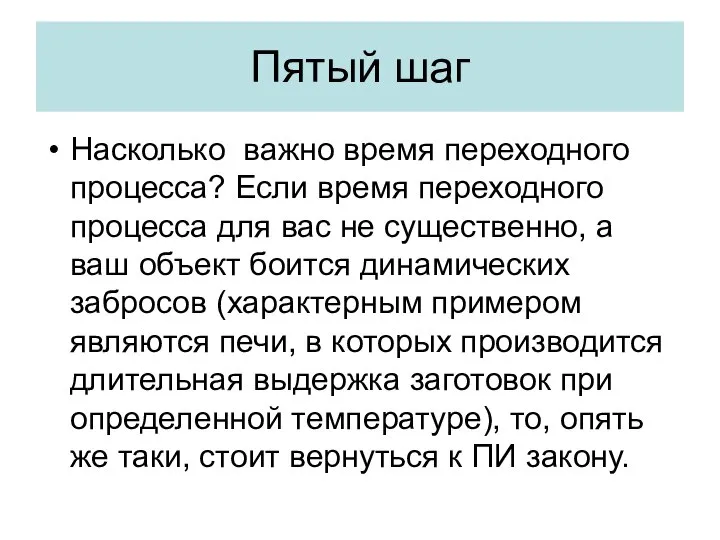 Пятый шаг

• Насколько  важно время переходного процесса? Если время переходного процесса для вас не существенно, а ваш объект боится динамических забросов (характерным примером являются печи, в которых производится длительная выдержка заготовок при определенной температуре), то, опять же таки, стоит вернуться к ПИ закону.